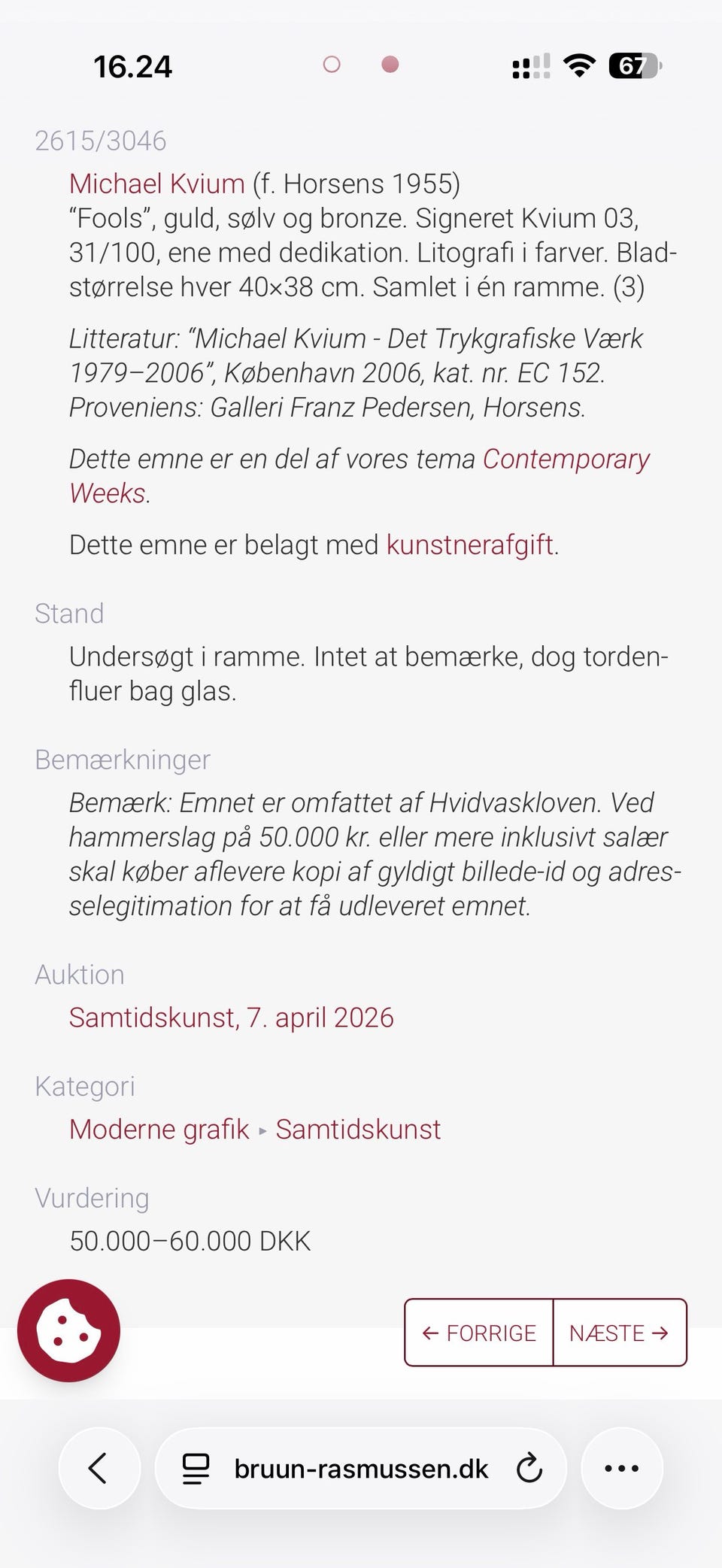 16.24

67

2615/3046

Michael Kvium (f. Horsens 1955)
“Fools”, guld, sølv og bronze. Signeret Kvium 03, 31/100, ene med dedikation. Litografi i farver. Bladstørrelse hver 40×38 cm. Samlet i én ramme. (3)

Litteratur: “Michael Kvium - Det Trykgrafiske Værk 1979–2006”, København 2006, kat. nr. EC 152. Proveniens: Galleri Franz Pedersen, Horsens.

Dette emne er en del af vores tema Contemporary Weeks.

Dette emne er belagt med kunstnerafgift.

Stand

Undersøgt i ramme. Intet at bemærke, dog tordenfluer bag glas.

Bemærkninger

Bemærk: Emnet er omfattet af Hvidvaskloven. Ved hammerslag på 50.000 kr. eller mere inklusivt salær skal køber aflevere kopi af gyldigt billede-id og adresselegitimation for at få udleveret emnet.

Auktion

Samtidskunst, 7. april 2026

Kategori

Moderne grafik ▸ Samtidskunst

Vurdering

50.000–60.000 DKK

← FORRIGE

NÆSTE →

bruun-rasmussen.dk